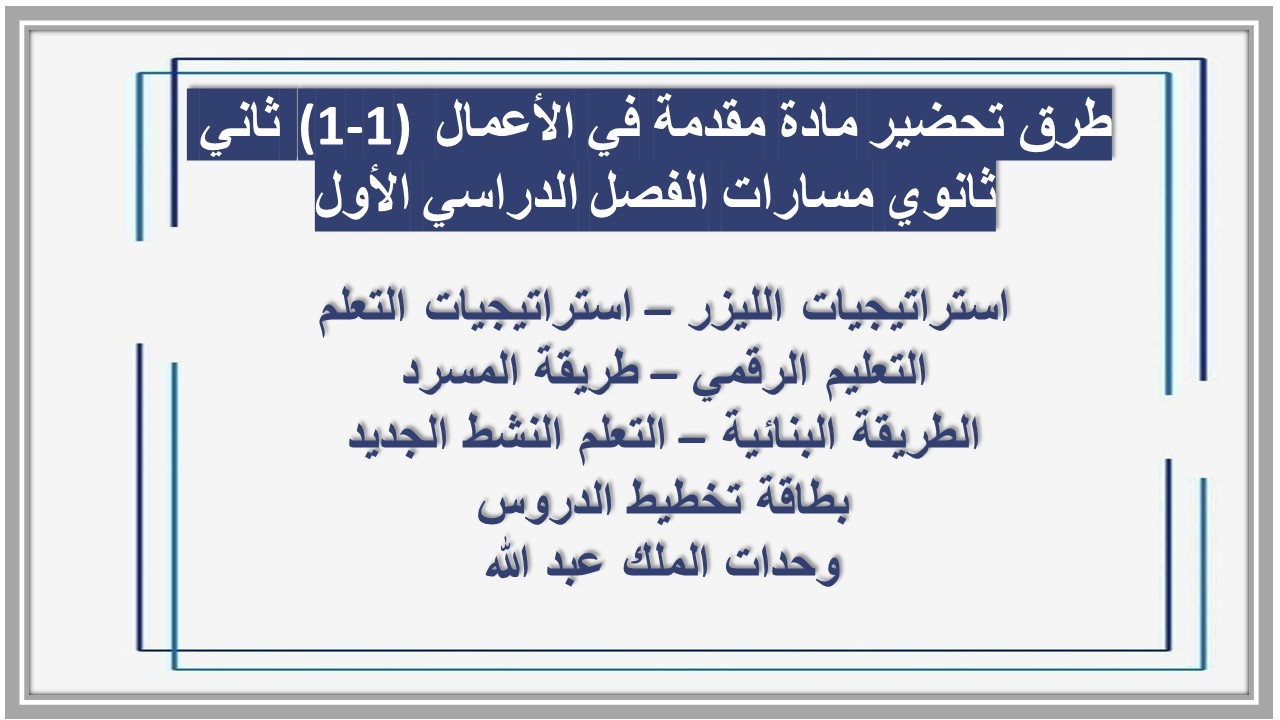 طرق تحضير مادة مقدمة في الأعمال (1-1) ثاني ثانوي مسارات الفصل الدراسي الأول

استراتيجيات الليزر – استراتيجيات التعلم
التعليم الرقمي – طريقة المسرد
الطريقة البنائية – التعلم النشط الجديد
بطاقة تخطيط الدروس
وحدات الملك عبد الله